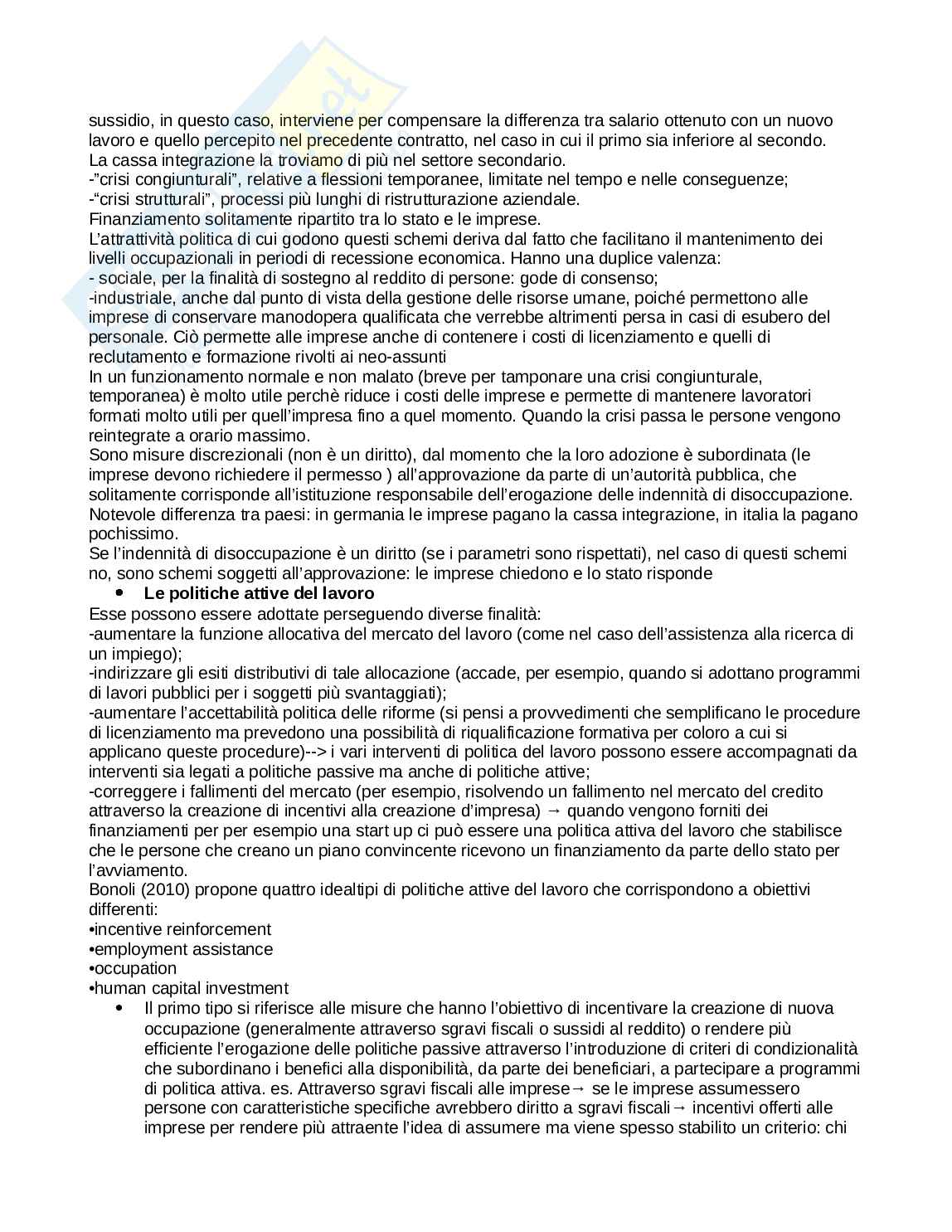 sussidio, in questo caso, interviene per compensare la differenza tra salario ottenuto con un nuovo lavoro e quello percepito nel precedente contratto, nel caso in cui il primo sia inferiore al secondo.
La cassa integrazione la troviamo di più nel settore secondario.
-"crisi congiunturali", relative a flessioni temporanee, limitate nel tempo e nelle conseguenze;
-"crisi strutturali", processi più lunghi di ristrutturazione aziendale.
Finanziamento solitamente ripartito tra lo stato e le imprese.
L'attrattività politica di cui godono questi schemi deriva dal fatto che facilitano il mantenimento dei livelli occupazionali in periodi di recessione economica. Hanno una duplice valenza:
- sociale, per la finalità di sostegno al reddito di persone: gode di consenso;
-industriale, anche dal punto di vista della gestione delle risorse umane, poiché permettono alle imprese di conservare manodopera qualificata che verrebbe altrimenti persa in casi di esubero del personale. Ciò permette alle imprese anche di contenere i costi di licenziamento e quelli di reclutamento e formazione rivolti ai neo-assunti
In un funzionamento normale e non malato (breve per tamponare una crisi congiunturale, temporanea) è molto utile perchè riduce i costi delle imprese e permette di mantenere lavoratori formati molto utili per quell'impresa fino a quel momento. Quando la crisi passa le persone vengono reintegrate a orario massimo.
Sono misure discrezionali (non è un diritto), dal momento che la loro adozione è subordinata (le imprese devono richiedere il permesso ) all'approvazione da parte di un'autorità pubblica, che solitamente corrisponde all'istituzione responsabile dell'erogazione delle indennità di disoccupazione.
Notevole differenza tra paesi: in germania le imprese pagano la cassa integrazione, in italia la pagano pochissimo.
Se l'indennità di disoccupazione è un diritto (se i parametri sono rispettati), nel caso di questi schemi no, sono schemi soggetti all'approvazione: le imprese chiedono e lo stato risponde
• Le politiche attive del lavoro
Esse possono essere adottate perseguendo diverse finalità:
-aumentare la funzione allocativa del mercato del lavoro (come nel caso dell'assistenza alla ricerca di un impiego);
-indirizzare gli esiti distributivi di tale allocazione (accade, per esempio, quando si adottano programmi di lavori pubblici per i soggetti più svantaggiati);
-aumentare l'accettabilità politica delle riforme (si pensi a provvedimenti che semplificano le procedure di licenziamento ma prevedono una possibilità di riqualificazione formativa per coloro a cui si applicano queste procedure)--> i vari interventi di politica del lavoro possono essere accompagnati da interventi sia legati a politiche passive ma anche di politiche attive;
-correggere i fallimenti del mercato (per esempio, risolvendo un fallimento nel mercato del credito attraverso la creazione di incentivi alla creazione d'impresa) → quando vengono forniti dei finanziamenti per per esempio una start up ci può essere una politica attiva del lavoro che stabilisce che le persone che creano un piano convincente ricevono un finanziamento da parte dello stato per l'avviamento.
Bonoli (2010) propone quattro idealtipi di politiche attive del lavoro che corrispondono a obiettivi differenti:
•incentive reinforcement
•employment assistance
•occupation
•human capital investment
• Il primo tipo si riferisce alle misure che hanno l'obiettivo di incentivare la creazione di nuova occupazione (generalmente attraverso sgravi fiscali o sussidi al reddito) o rendere più efficiente l'erogazione delle politiche passive attraverso l'introduzione di criteri di condizionalità che subordinano i benefici alla disponibilità, da parte dei beneficiari, a partecipare a programmi di politica attiva. es. Attraverso sgravi fiscali alle imprese→ se le imprese assumessero persone con caratteristiche specifiche avrebbero diritto a sgravi fiscali→ incentivi offerti alle imprese per rendere più attraente l'idea di assumere ma viene spesso stabilito un criterio: chi